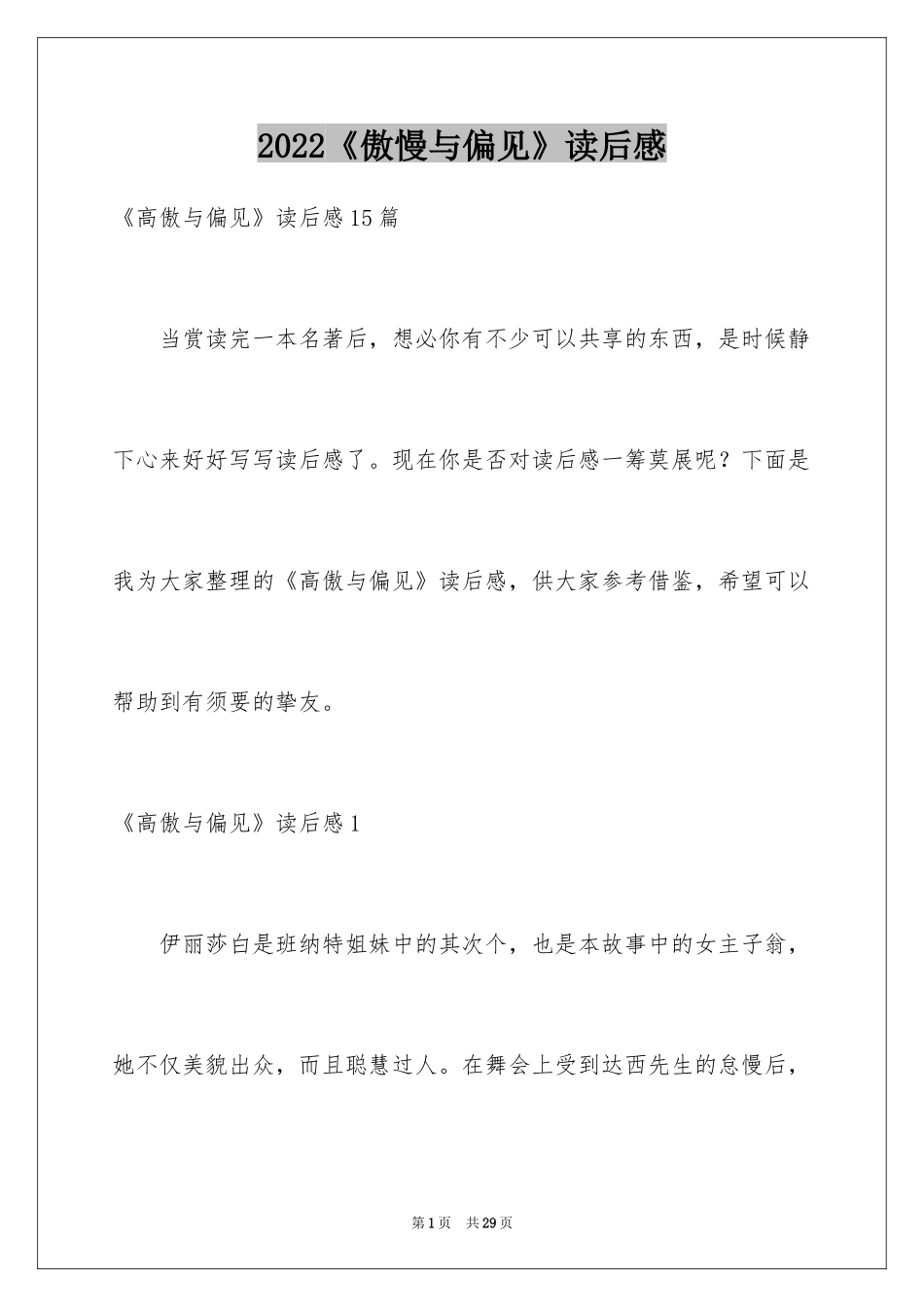 2022《傲慢与偏见》读后感

《高傲与偏见》读后感15篇

当赏读完一本名著后，想必你有不少可以共享的东西，是时候静下心来好好写写读后感了。现在你是否对读后感一筹莫展呢？下面是我为大家整理的《高傲与偏见》读后感，供大家参考借鉴，希望可以帮助到有须要的挚友。

《高傲与偏见》读后感1

伊丽莎白是班纳特姐妹中的其次个，也是本故事中的女主子翁，她不仅美貌出众，而且聪慧过人。在舞会上受到达西先生的怠慢后，

第1页　共29页